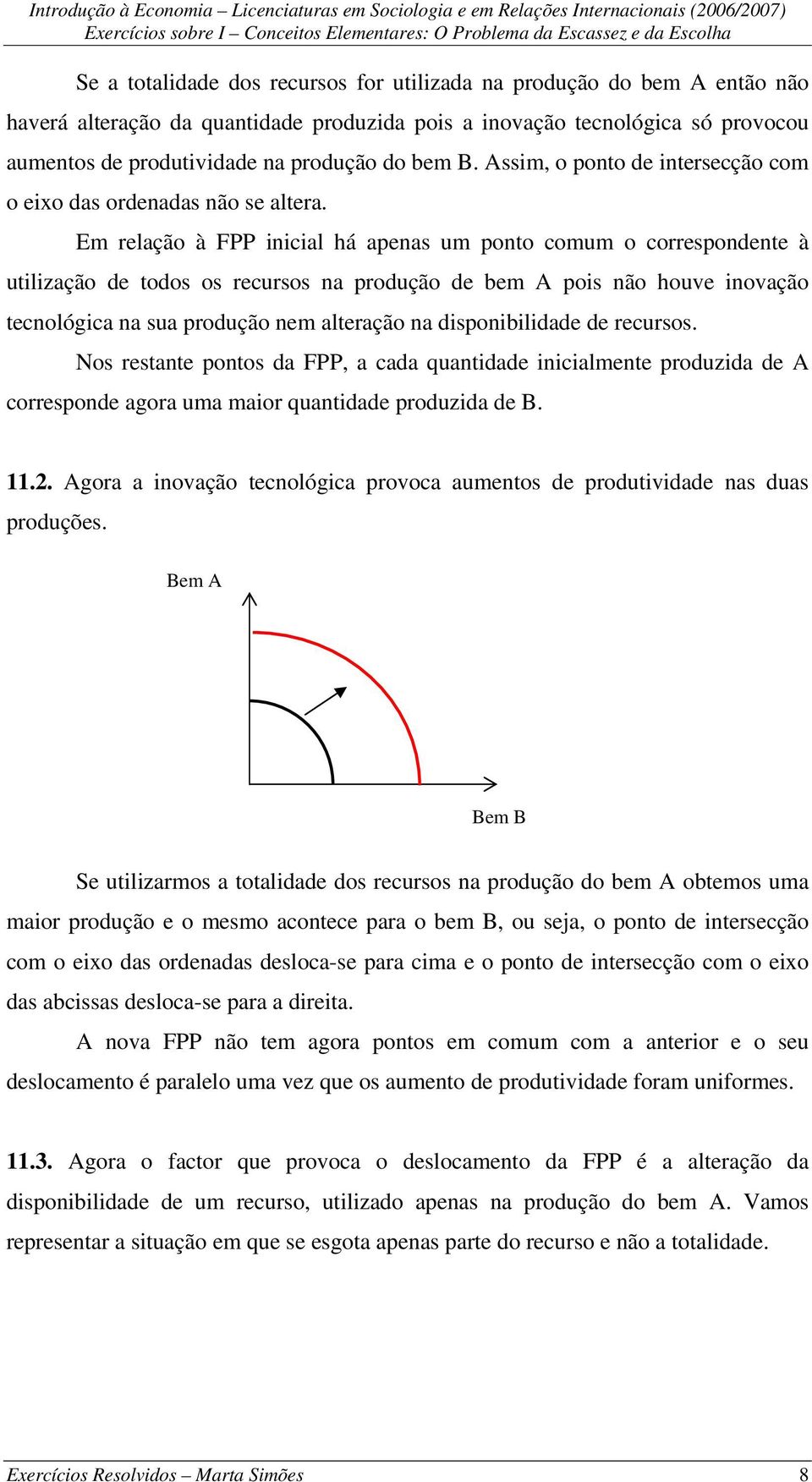 Introdução à Economia – Licenciaturas em Sociologia e em Relações Internacionais (2006/2007)
Exercícios sobre I – Conceitos Elementares: O Problema da Escassez e da Escolha

Se a totalidade dos recursos for utilizada na produção do bem A então não haverá alteração da quantidade produzida pois a inovação tecnológica só provocou aumentos de produtividade na produção do bem B. Assim, o ponto de intersecção com o eixo das ordenadas não se altera.

Em relação à FPP inicial há apenas um ponto comum o correspondente à utilização de todos os recursos na produção de bem A pois não houve inovação tecnológica na sua produção nem alteração na disponibilidade de recursos.

Nos restante pontos da FPP, a cada quantidade inicialmente produzida de A corresponde agora uma maior quantidade produzida de B.

11.2. Agora a inovação tecnológica provoca aumentos de produtividade nas duas produções.

Bem A

Bem B

Se utilizarmos a totalidade dos recursos na produção do bem A obtemos uma maior produção e o mesmo acontece para o bem B, ou seja, o ponto de intersecção com o eixo das ordenadas desloca-se para cima e o ponto de intersecção com o eixo das abcissas desloca-se para a direita.

A nova FPP não tem agora pontos em comum com a anterior e o seu deslocamento é paralelo uma vez que os aumento de produtividade foram uniformes.

11.3. Agora o factor que provoca o deslocamento da FPP é a alteração da disponibilidade de um recurso, utilizado apenas na produção do bem A. Vamos representar a situação em que se esgota apenas parte do recurso e não a totalidade.

Exercícios Resolvidos – Marta Simões 8